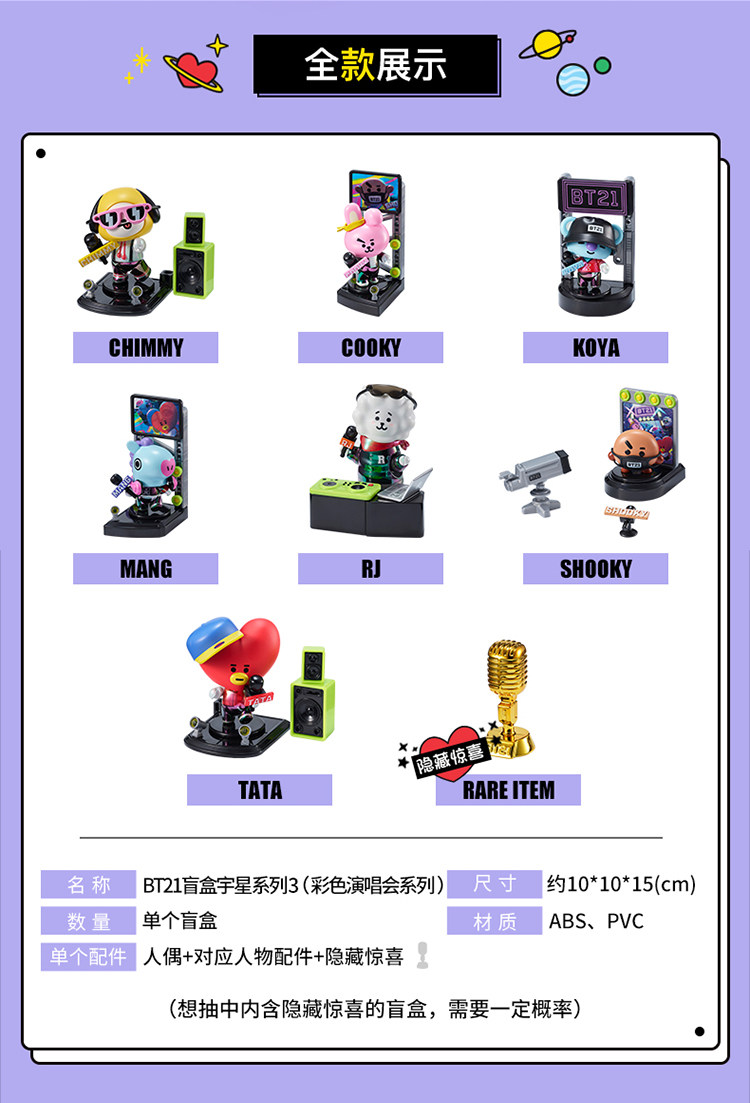 全款展示

CHIMMY

COOKY

KOYA

MANG

RJ

SHOOKY

TATA

隐藏惊喜

RARE ITEM

名称 BT21盲盒宇星系列3(彩色演唱会系列) 尺寸 约10*10*15(cm)

数量 单个盲盒 材质 ABS、PVC

单个配件 人偶+对应人物配件+隐藏惊喜

(想抽中内含隐藏惊喜的盲盒,需要一定概率)